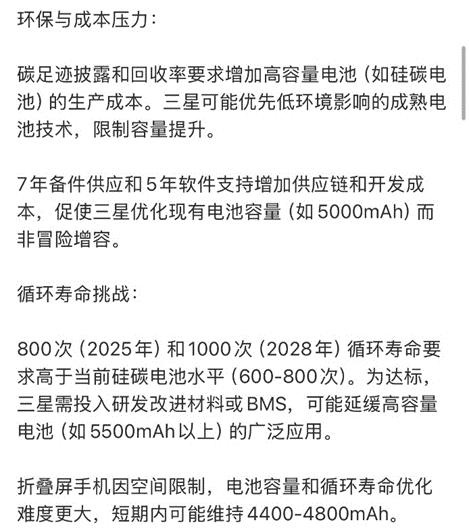 环保与成本压力：

碳足迹披露和回收率要求增加高容量电池（如硅碳电池）的生产成本。三星可能优先低环境影响的成熟电池技术，限制容量提升。

7年备件供应和5年软件支持增加供应链和开发成本，促使三星优化现有电池容量（如5000mAh）而非冒险增容。

循环寿命挑战：

800次（2025年）和1000次（2028年）循环寿命要求高于当前硅碳电池水平（600-800次）。为达标，三星需投入研发改进材料或BMS，可能延缓高容量电池（如5500mAh以上）的广泛应用。

折叠屏手机因空间限制，电池容量和循环寿命优化难度更大，短期内可能维持4400-4800mAh。